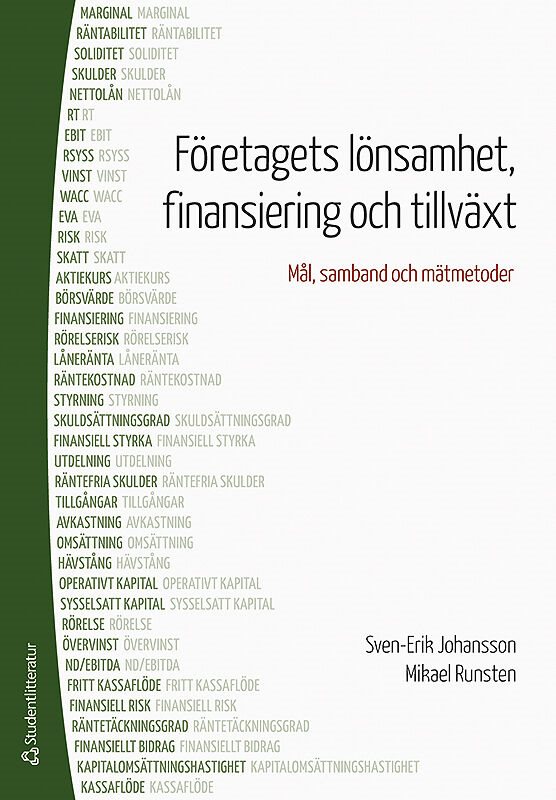 MARGINAL MARGINAL
RÄNTABILITET RÄNTABILITET
SOLIDITET SOLIDITET
SKULDER SKULDER
NETTOLÅN NETTOLÅN
RT RT
EBIT EBIT
RSYSS RSYSS
VINST VINST
WACC WACC
EVA EVA
RISK RISK
SKATT SKATT
AKTIEKURS AKTIEKURS
BÖRSVÄRDE BÖRSVÄRDE
FINANSIERING FINANSIERING
RÖRELSERISK RÖRELSERISK
LÅNERÄNTA LÅNERÄNTA
RÄNTEKOSTNAD RÄNTEKOSTNAD
STYRNING STYRNING
SKULDSÄTTNINGSGRAD SKULDSÄTTNINGSGRAD
FINANSIELL STYRKA FINANSIELL STYRKA
UTDELNING UTDELNING
RÄNTEFRIA SKULDER RÄNTEFRIA SKULDER
TILLGÅNGAR TILLGÅNGAR
AVKASTNING AVKASTNING
OMSÄTTNING OMSÄTTNING
HÄVSTÅNG HÄVSTÅNG
OPERATIVT KAPITAL OPERATIVT KAPITAL
SYSSELSATT KAPITAL SYSSELSATT KAPITAL
RÖRELSE RÖRELSE
ÖVERVINST ÖVERVINST
ND/EBITDA ND/EBITDA
FRITT KASSAFLÖDE FRITT KASSAFLÖDE
FINANSIELL RISK FINANSIELL RISK
RÄNTETÄCKNINGSGRAD RÄNTETÄCKNINGSGRAD
FINANSIELLT BIDRAG FINANSIELLT BIDRAG
KAPITALOMSÄTTNINGSHASTIGHET KAPITALOMSÄTTNINGSHASTIGHET
KASSAFLÖDE KASSAFLÖDE

Företagets lönsamhet, finansiering och tillväxt

Mål, samband och mätmetoder

Sven-Erik Johansson
Mikael Runsten

Studentlitteratur